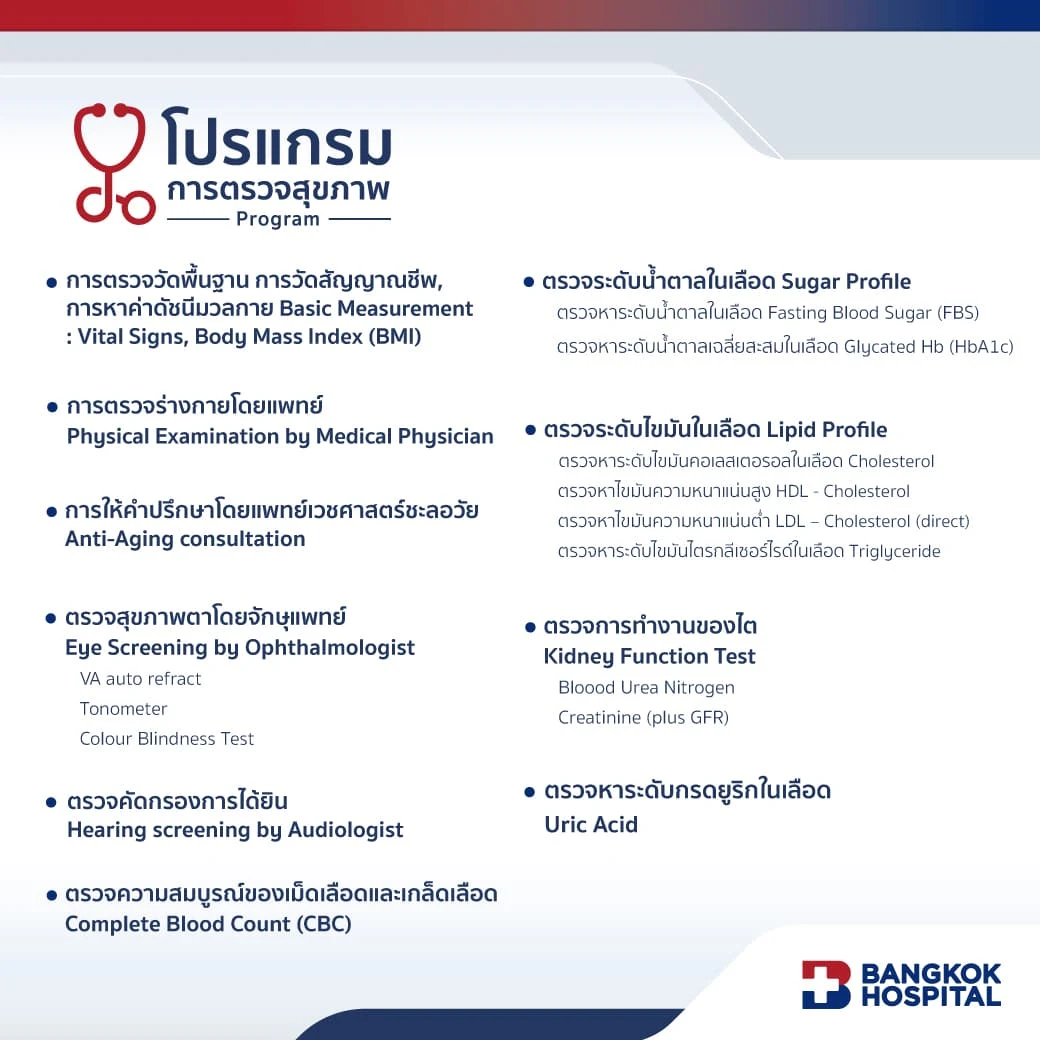 โปรแกรม
การตรวจสุขภาพ
Program

• การตรวจวัดพื้นฐาน การวัดสัญญาณชีพ, การหาค่าดัชนีมวลกาย Basic Measurement : Vital Signs, Body Mass Index (BMI)

• การตรวจร่างกายโดยแพทย์
Physical Examination by Medical Physician

• การให้คำปรึกษาโดยแพทย์เวชศาสตร์ชะลอวัย
Anti-Aging consultation

• ตรวจสุขภาพตาโดยจักษุแพทย์
Eye Screening by Ophthalmologist
VA auto refract
Tonometer
Colour Blindness Test

• ตรวจคัดกรองการได้ยิน
Hearing screening by Audiologist

• ตรวจความสมบูรณ์ของเม็ดเลือดและเกล็ดเลือด
Complete Blood Count (CBC)

• ตรวจระดับน้ำตาลในเลือด Sugar Profile
ตรวจหาระดับน้ำตาลในเลือด Fasting Blood Sugar (FBS)
ตรวจหาระดับน้ำตาลเฉลี่ยสะสมในเลือด Glycated Hb (HbA1c)

• ตรวจระดับไขมันในเลือด Lipid Profile
ตรวจหาระดับไขมันคอเลสเตอรอลในเลือด Cholesterol
ตรวจหาไขมันความหนาแน่นสูง HDL - Cholesterol
ตรวจหาไขมันความหนาแน่นต่ำ LDL – Cholesterol (direct)
ตรวจหาระดับไขมันไตรกลีเซอร์ไรด์ในเลือด Triglyceride

• ตรวจการทำงานของไต
Kidney Function Test
Bloood Urea Nitrogen
Creatinine (plus GFR)

• ตรวจหาระดับกรดยูริกในเลือด
Uric Acid

BANGKOK
HOSPITAL